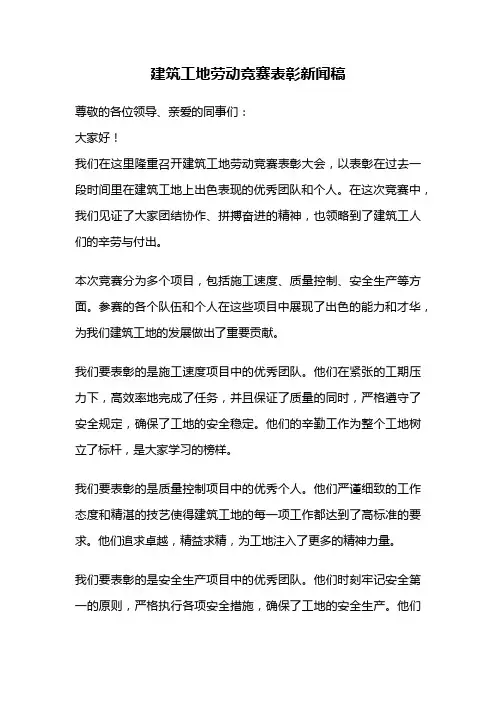 建筑工地劳动竞赛表彰新闻稿

尊敬的各位领导、亲爱的同事们：

大家好！

我们在这里隆重召开建筑工地劳动竞赛表彰大会，以表彰在过去一段时间里在建筑工地上出色表现的优秀团队和个人。在这次竞赛中，我们见证了大家团结协作、拼搏奋进的精神，也领略到了建筑工人们的辛劳与付出。

本次竞赛分为多个项目，包括施工速度、质量控制、安全生产等方面。参赛的各个队伍和个人在这些项目中展现了出色的能力和才华，为我们建筑工地的发展做出了重要贡献。

我们要表彰的是施工速度项目中的优秀团队。他们在紧张的工期压力下，高效率地完成了任务，并且保证了质量的同时，严格遵守了安全规定，确保了工地的安全稳定。他们的辛勤工作为整个工地树立了标杆，是大家学习的榜样。

我们要表彰的是质量控制项目中的优秀个人。他们严谨细致的工作态度和精湛的技艺使得建筑工地的每一项工作都达到了高标准的要求。他们追求卓越，精益求精，为工地注入了更多的精神力量。

我们要表彰的是安全生产项目中的优秀团队。他们时刻牢记安全第一的原则，严格执行各项安全措施，确保了工地的安全生产。他们